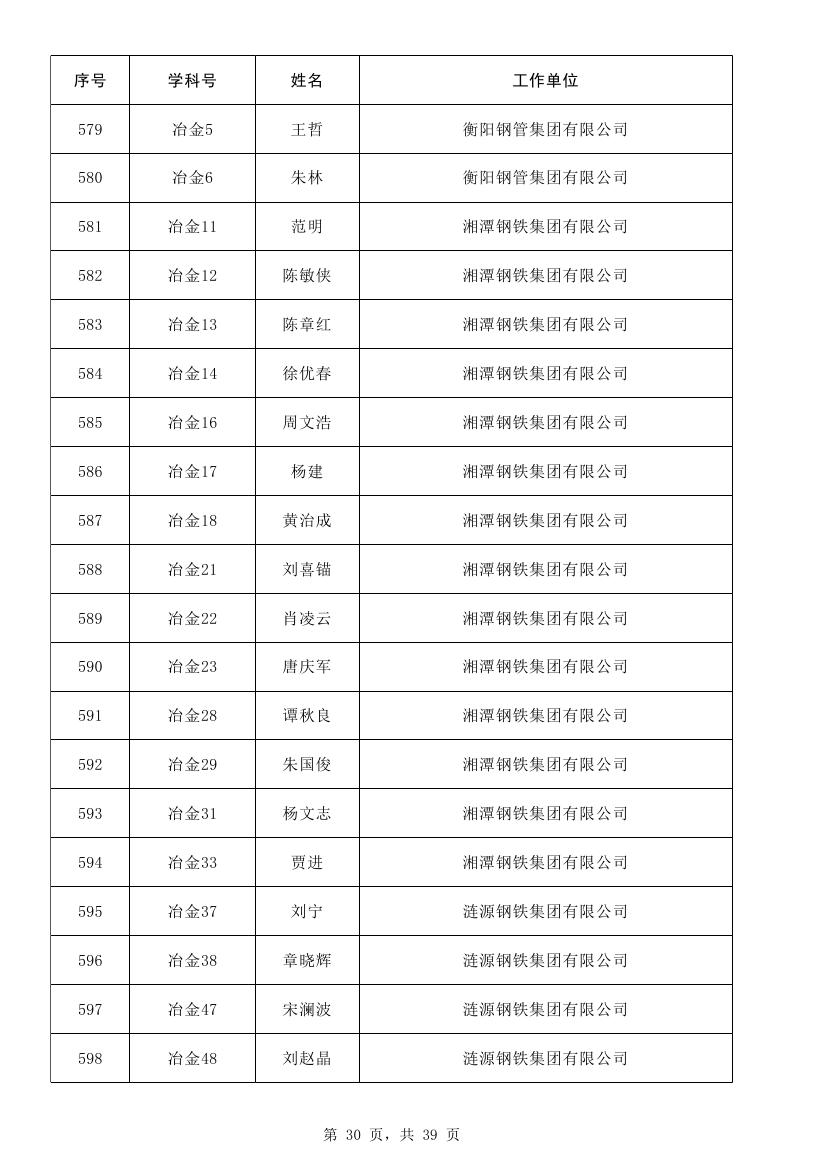 | 序号 | 学科号 | 姓名 | 工作单位 |
|---|---|---|---|
| 579 | 冶金5 | 王哲 | 衡阳钢管集团有限公司 |
| 580 | 冶金6 | 朱林 | 衡阳钢管集团有限公司 |
| 581 | 冶金11 | 范明 | 湘潭钢铁集团有限公司 |
| 582 | 冶金12 | 陈敏侠 | 湘潭钢铁集团有限公司 |
| 583 | 冶金13 | 陈章红 | 湘潭钢铁集团有限公司 |
| 584 | 冶金14 | 徐优春 | 湘潭钢铁集团有限公司 |
| 585 | 冶金16 | 周文浩 | 湘潭钢铁集团有限公司 |
| 586 | 冶金17 | 杨建 | 湘潭钢铁集团有限公司 |
| 587 | 冶金18 | 黄治成 | 湘潭钢铁集团有限公司 |
| 588 | 冶金21 | 刘喜锚 | 湘潭钢铁集团有限公司 |
| 589 | 冶金22 | 肖凌云 | 湘潭钢铁集团有限公司 |
| 590 | 冶金23 | 唐庆军 | 湘潭钢铁集团有限公司 |
| 591 | 冶金28 | 谭秋良 | 湘潭钢铁集团有限公司 |
| 592 | 冶金29 | 朱国俊 | 湘潭钢铁集团有限公司 |
| 593 | 冶金31 | 杨文志 | 湘潭钢铁集团有限公司 |
| 594 | 冶金33 | 贾进 | 湘潭钢铁集团有限公司 |
| 595 | 冶金37 | 刘宁 | 涟源钢铁集团有限公司 |
| 596 | 冶金38 | 章晓辉 | 涟源钢铁集团有限公司 |
| 597 | 冶金47 | 宋澜波 | 涟源钢铁集团有限公司 |
| 598 | 冶金48 | 刘赵晶 | 涟源钢铁集团有限公司 |

第 30 页，共 39 页